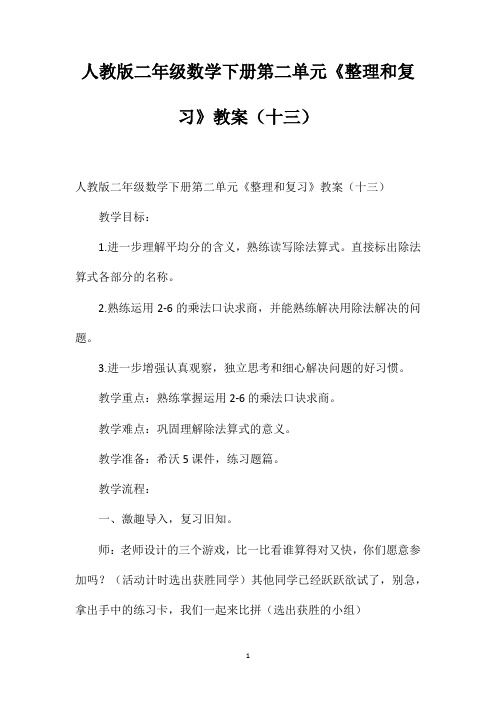 人教版二年级数学下册第二单元《整理和复习》教案（十三）

人教版二年级数学下册第二单元《整理和复习》教案（十三）

教学目标：

1.进一步理解平均分的含义，熟练读写除法算式。直接标出除法算式各部分的名称。

2.熟练运用 2-6 的乘法口诀求商，并能熟练解决用除法解决的问题。

3.进一步增强认真观察，独立思考和细心解决问题的好习惯。

教学重点：熟练掌握运用 2-6 的乘法口诀求商。

教学难点：巩固理解除法算式的意义。

教学准备：希沃 5 课件，练习题篇。

教学流程：

一、激趣导入，复习旧知。

师：老师设计的三个游戏，比一比看谁算得对又快，你们愿意参加吗？（活动计时选出获胜同学）其他同学已经跃跃欲试了，别急，拿出手中的练习卡，我们一起来比拼（选出获胜的小组）

1